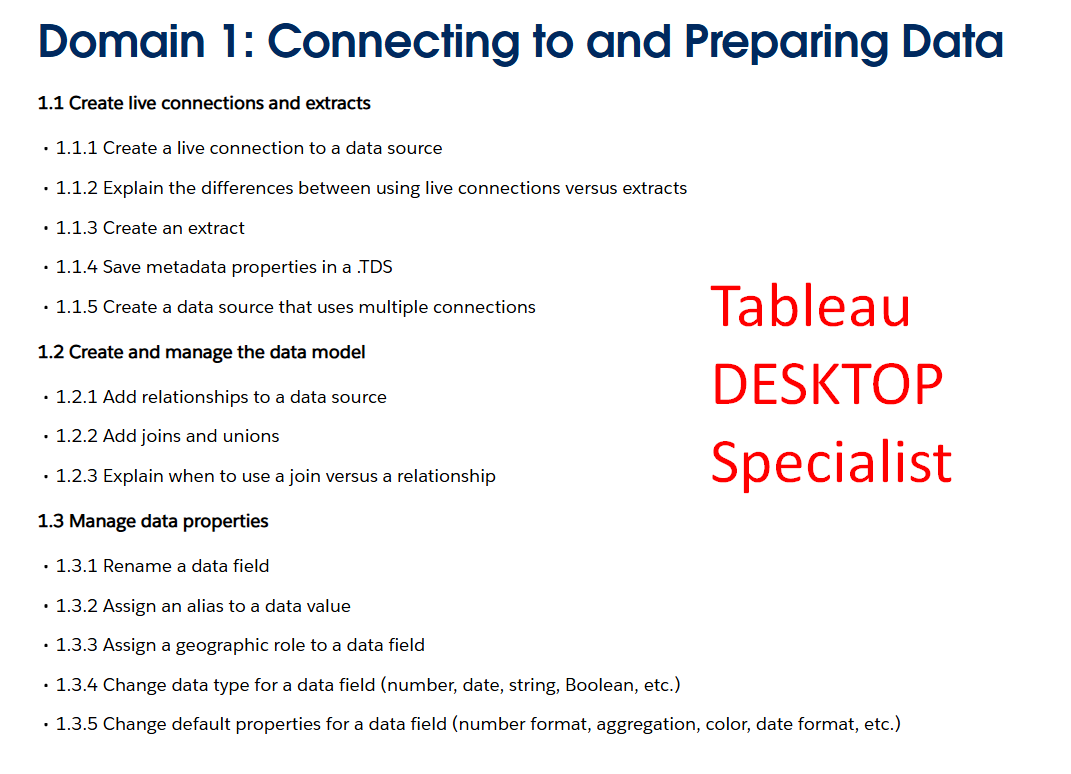 Domain 1: Connecting to and Preparing Data

1.1 Create live connections and extracts

• 1.1.1 Create a live connection to a data source
• 1.1.2 Explain the differences between using live connections versus extracts
• 1.1.3 Create an extract
• 1.1.4 Save metadata properties in a .TDS
• 1.1.5 Create a data source that uses multiple connections

1.2 Create and manage the data model

• 1.2.1 Add relationships to a data source
• 1.2.2 Add joins and unions
• 1.2.3 Explain when to use a join versus a relationship

1.3 Manage data properties

• 1.3.1 Rename a data field
• 1.3.2 Assign an alias to a data value
• 1.3.3 Assign a geographic role to a data field
• 1.3.4 Change data type for a data field (number, date, string, Boolean, etc.)
• 1.3.5 Change default properties for a data field (number format, aggregation, color, date format, etc.)

Tableau
DESKTOP
Specialist